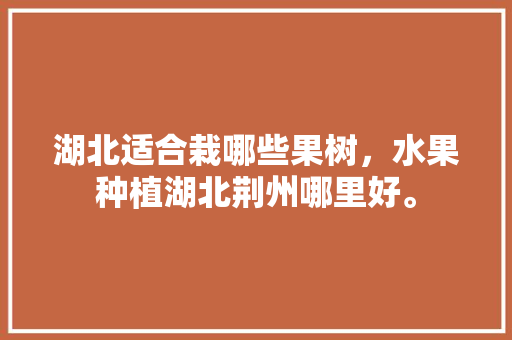 湖北适合栽哪些果树，水果种植湖北荆州哪里好。